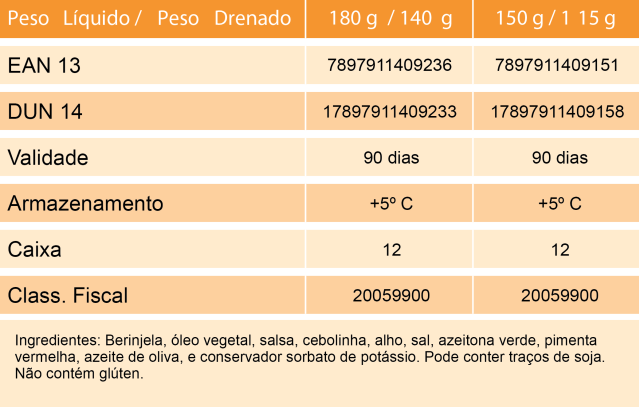 | Peso Líquido / Peso Drenado | 180 g / 140 g | 150 g / 1 15 g |
|---|---|---|
| EAN 13 | 7897911409236 | 7897911409151 |
| DUN 14 | 17897911409233 | 17897911409158 |
| Validade | 90 dias | 90 dias |
| Armazenamento | +5º C | +5º C |
| Caixa | 12 | 12 |
| Class. Fiscal | 20059900 | 20059900 |

Ingredientes: Berinjela, óleo vegetal, salsa, cebolinha, alho, sal, azeitona verde, pimenta vermelha, azeite de oliva, e conservador sorbato de potássio. Pode conter traços de soja. Não contém glúten.